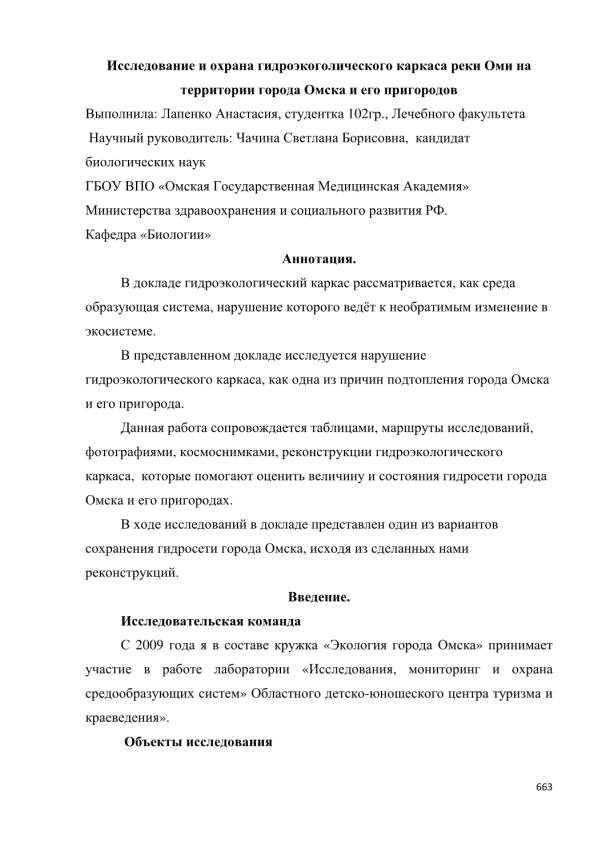 Исследование и охрана гидроэкоголического каркаса реки Оми на территории города Омска и его пригородов

Выполнила: Лапенко Анастасия, студентка 102гр., Лечебного факультета

Научный руководитель: Чачина Светлана Борисовна, кандидат биологических наук

ГБОУ ВПО «Омская Государственная Медицинская Академия» Министерства здравоохранения и социального развития РФ.

Кафедра «Биологии»

Аннотация.

В докладе гидроэкологический каркас рассматривается, как среда образующая система, нарушение которого ведёт к необратимым изменение в экосистеме.

В представленном докладе исследуется нарушение гидроэкологического каркаса, как одна из причин подтопления города Омска и его пригорода.

Данная работа сопровождается таблицами, маршруты исследований, фотографиями, космоснимками, реконструкции гидроэкологического каркаса, которые помогают оценить величину и состояния гидросети города Омска и его пригородах.

В ходе исследований в докладе представлен один из вариантов сохранения гидросети города Омска, исходя из сделанных нами реконструкций.

Введение.

Исследовательская команда

С 2009 года я в составе кружка «Экология города Омска» принимает участие в работе лаборатории «Исследования, мониторинг и охрана средообразующих систем» Областного детско-юношеского центра туризма и краеведения».

Объекты исследования

663